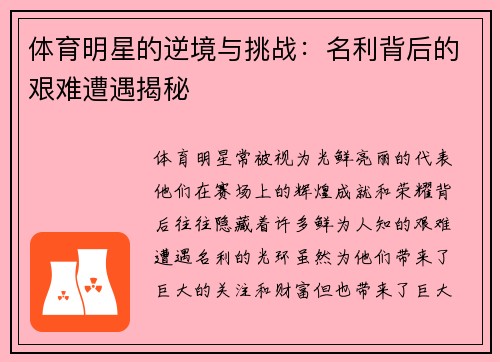 体育明星的逆境与挑战：名利背后的艰难遭遇揭秘

体育明星常被视为光鲜亮丽的代表他们在赛场上的辉煌成就和荣耀背后往往隐藏着许多鲜为人知的艰难遭遇名利的光环虽然为他们带来了巨大的关注和财富但也带来了巨大